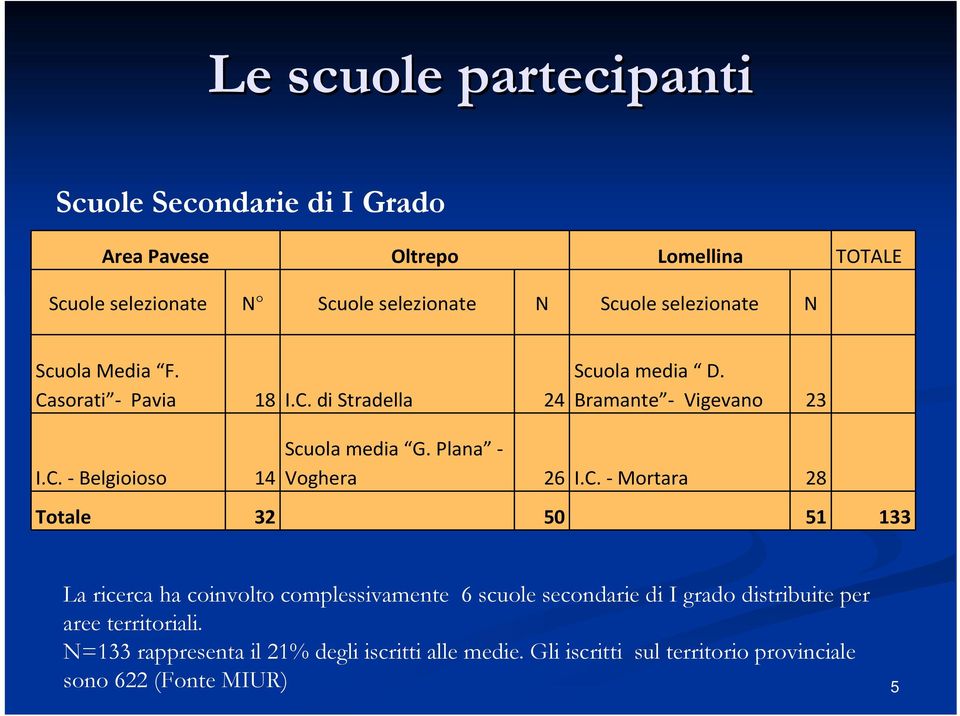 Le scuole partecipanti

Scuole Secondarie di I Grado

| Area Pavese | | Oltrepo | | Lomellina | | TOTALE |
|---|---|---|---|---|---|---|
| Scuole selezionate | N° | Scuole selezionate | N | Scuole selezionate | N | |
| Scuola Media “F. Casorati”- Pavia | 18 | I.C. di Stradella | 24 | Scuola media “ D. Bramante”- Vigevano | 23 | |
| I.C. - Belgioioso | 14 | Scuola media “G. Plana” - Voghera | 26 | I.C. - Mortara | 28 | |
| Totale | 32 | | 50 | | 51 | 133 |

La ricerca ha coinvolto complessivamente 6 scuole secondarie di I grado distribuite per aree territoriali.
N=133 rappresenta il 21% degli iscritti alle medie. Gli iscritti sul territorio provinciale sono 622 (Fonte MIUR)

5